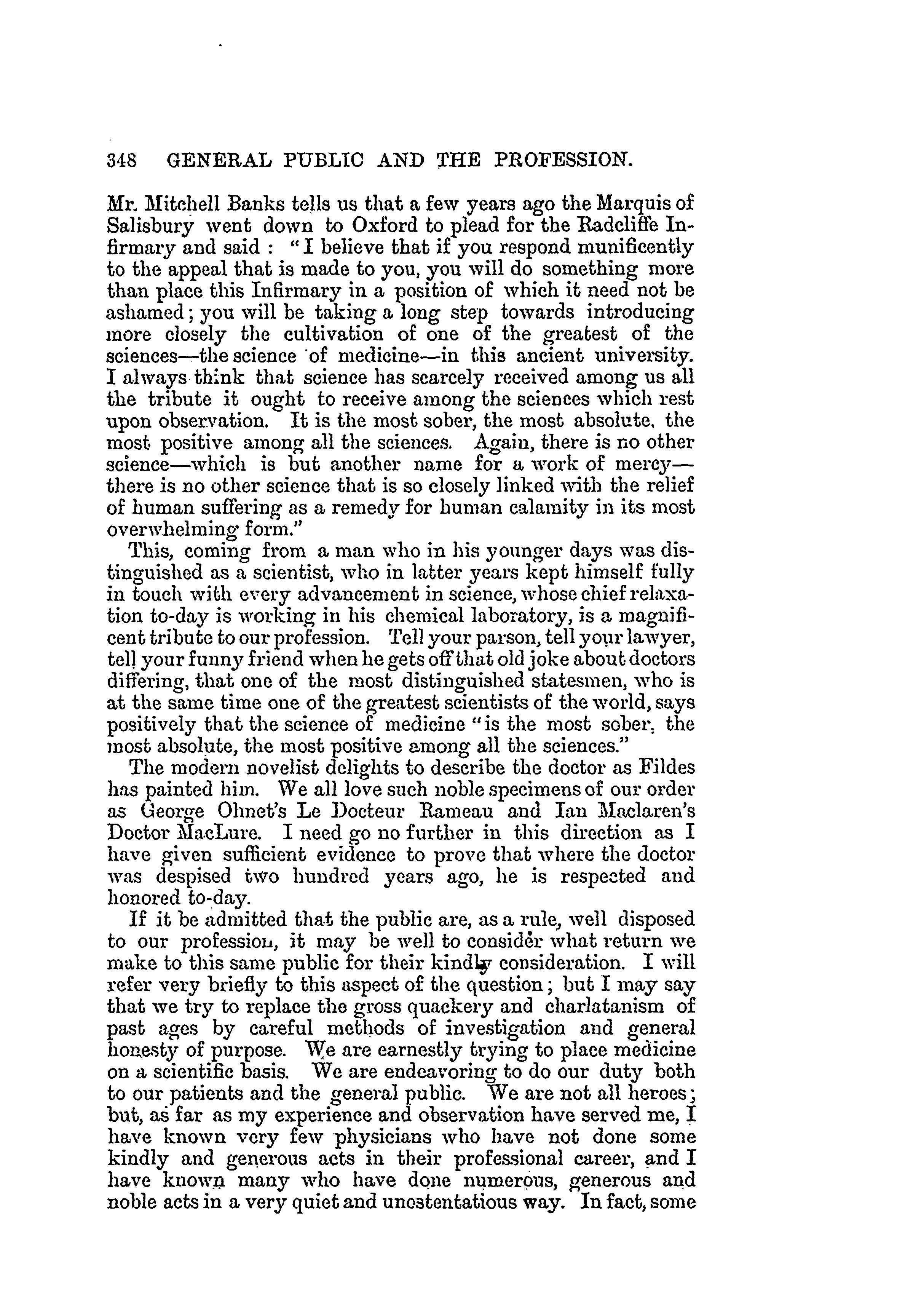 348 GENERAL PUBLIC AND THE PROFESSION.

Mr. Mitchell Banks tells us that a few years ago the Marquis of Salisbury went down to Oxford to plead for the Radcliffe Infirmary and said : "I believe that if you respond munificently to the appeal that is made to you, you will do something more than place this Infirmary in a position of which it need not be ashamed; you will be taking a long step towards introducing more closely the cultivation of one of the greatest of the sciences—the science of medicine—in this ancient university. I always think that science has scarcely received among us all the tribute it ought to receive among the sciences which rest upon observation. It is the most sober, the most absolute, the most positive among all the sciences. Again, there is no other science—which is but another name for a work of mercy—there is no other science that is so closely linked with the relief of human suffering as a remedy for human calamity in its most overwhelming form."

This, coming from a man who in his younger days was distinguished as a scientist, who in latter years kept himself fully in touch with every advancement in science, whose chief relaxation to-day is working in his chemical laboratory, is a magnificent tribute to our profession. Tell your parson, tell your lawyer, tell your funny friend when he gets off that old joke about doctors differing, that one of the most distinguished statesmen, who is at the same time one of the greatest scientists of the world, says positively that the science of medicine "is the most sober, the most absolute, the most positive among all the sciences."

The modern novelist delights to describe the doctor as Fildes has painted him. We all love such noble specimens of our order as George Ohnet's Le Docteur Rameau and Ian Maclaren's Doctor MacLure. I need go no further in this direction as I have given sufficient evidence to prove that where the doctor was despised two hundred years ago, he is respected and honored to-day.

If it be admitted that the public are, as a rule, well disposed to our profession, it may be well to consider what return we make to this same public for their kindly consideration. I will refer very briefly to this aspect of the question; but I may say that we try to replace the gross quackery and charlatanism of past ages by careful methods of investigation and general honesty of purpose. We are earnestly trying to place medicine on a scientific basis. We are endeavoring to do our duty both to our patients and the general public. We are not all heroes; but, as far as my experience and observation have served me, I have known very few physicians who have not done some kindly and generous acts in their professional career, and I have known many who have done numerous, generous and noble acts in a very quiet and unostentatious way. In fact, some